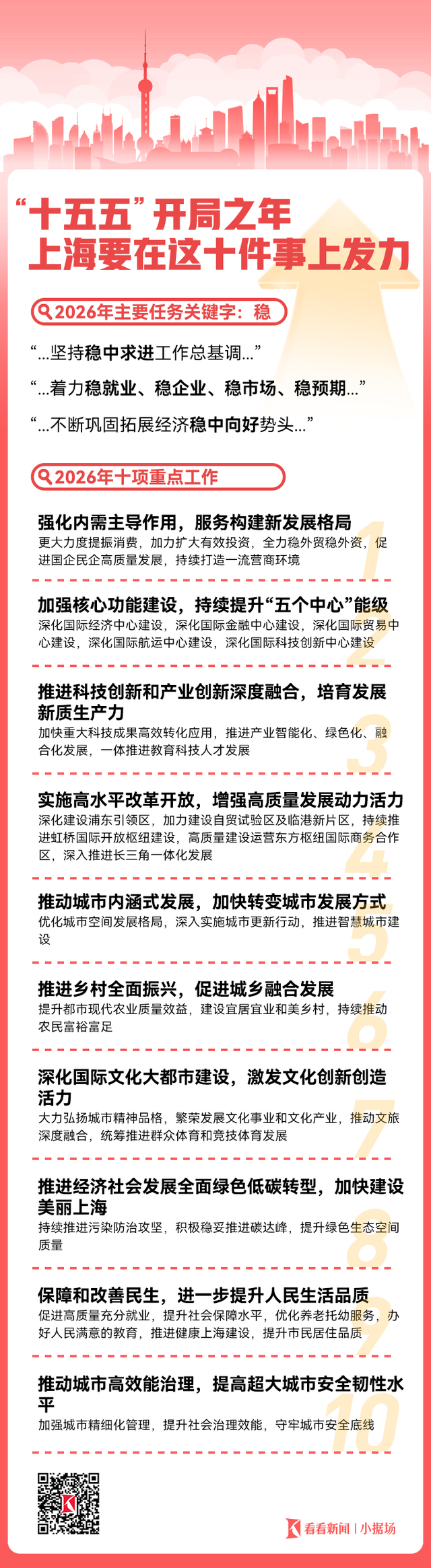 “十五五”开局之年
上海要在这十件事上发力

2026年主要任务关键字：稳

“...坚持稳中求进工作总基调...”

“...着力稳就业、稳企业、稳市场、稳预期...”

“...不断巩固拓展经济稳中向好势头...”

2026年十项重点工作

强化内需主导作用，服务构建新发展格局
更大力度提振消费，加力扩大有效投资，全力稳外贸稳外资，促进国企民企高质量发展，持续打造一流营商环境

1

加强核心功能建设，持续提升“五个中心”能级
深化国际经济中心建设，深化国际金融中心建设，深化国际贸易中心建设，深化国际航运中心建设，深化国际科技创新中心建设

2

推进科技创新和产业创新深度融合，培育发展新质生产力
加快重大科技成果高效转化应用，推进产业智能化、绿色化、融合化发展，一体推进教育科技人才发展

3

实施高水平改革开放，增强高质量发展动力活力
深化建设浦东引领区，加力建设自贸试验区及临港新片区，持续推进虹桥国际开放枢纽建设，高质量建设运营东方枢纽国际商务合作区，深入推进长三角一体化发展

4

推动城市内涵式发展，加快转变城市发展方式
优化城市空间发展格局，深入实施城市更新行动，推进智慧城市建设

5

推进乡村全面振兴，促进城乡融合发展
提升都市现代农业质量效益，建设宜居宜业和美乡村，持续推动农民富裕富足

6

深化国际文化大都市建设，激发文化创新创造活力
大力弘扬城市精神品格，繁荣发展文化事业和文化产业，推动文旅深度融合，统筹推进群众体育和竞技体育发展

7

推进经济社会发展全面绿色低碳转型，加快建设美丽上海
持续推进污染防治攻坚，积极稳妥推进碳达峰，提升绿色生态空间质量

8

保障和改善民生，进一步提升人民生活品质
促进高质量充分就业，提升社会保障水平，优化养老托幼服务，办好人民满意的教育，推进健康上海建设，提升市民居住品质

9

推动城市高效能治理，提高超大城市安全韧性水平
加强城市精细化管理，提升社会治理效能，守牢城市安全底线

10

看看新闻 | 小据场